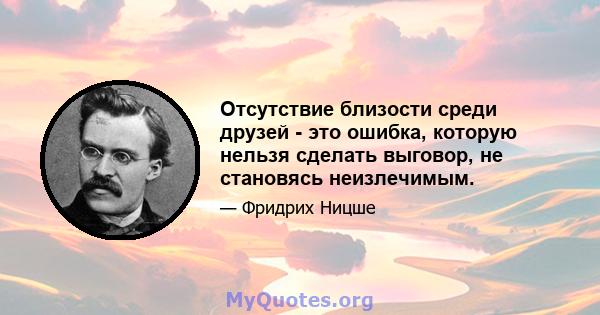 Отсутствие близости среди друзей - это ошибка, которую нельзя сделать выговор, не становясь неизлечимым.

— Фридрих Ницше

MyQuotes.org